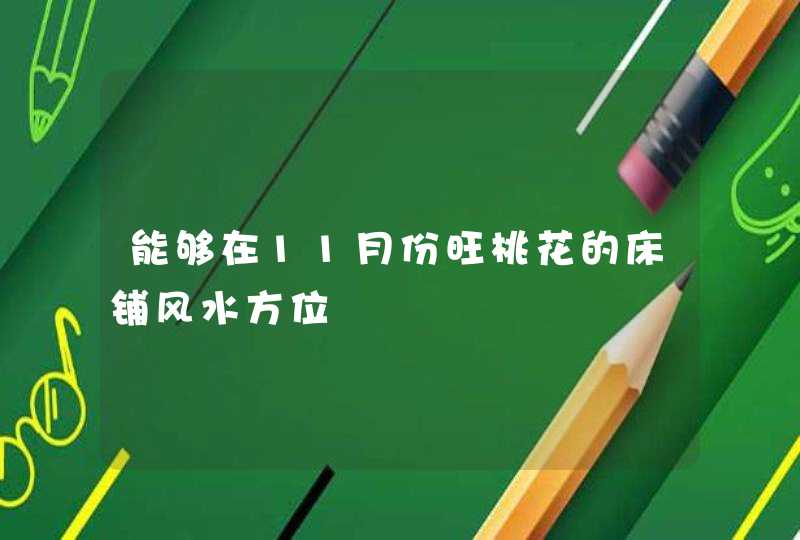 能够在11月份旺桃花的床铺风水方位